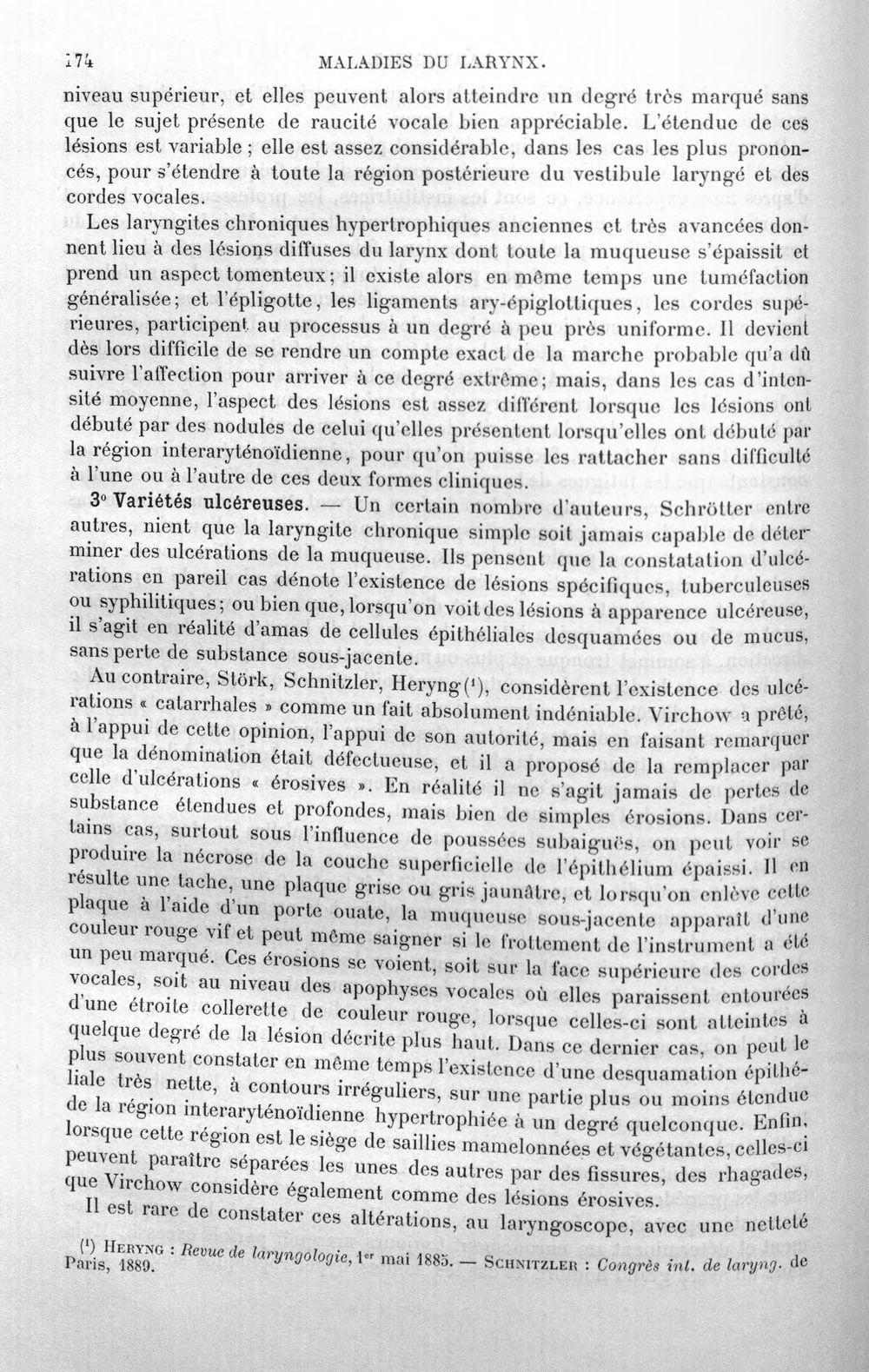 174 MALADIES DU LARYNX.

niveau supérieur, et elles peuvent alors atteindre un degré très marqué sans que le sujet présente de raucité vocale bien appréciable. L'étendue de ces lésions est variable ; elle est assez considérable, dans les cas les plus prononcés, pour s'étendre à toute la région postérieure du vestibule laryngé et des cordes vocales.

Les laryngites chroniques hypertrophiques anciennes et très avancées donnent lieu à des lésions diffuses du larynx dont toute la muqueuse s'épaissit et prend un aspect tomenteux; il existe alors en même temps une tuméfaction généralisée; et l'épligotte, les ligaments ary-épiglottiques, les cordes supérieures, participent au processus à un degré à peu près uniforme. Il devient dès lors difficile de se rendre un compte exact de la marche probable qu'a dû suivre l'affection pour arriver à ce degré extrême; mais, dans les cas d'intensité moyenne, l'aspect des lésions est assez différent lorsque les lésions ont débuté par des nodules de celui qu'elles présentent lorsqu'elles ont débuté par la région interaryténoïdienne, pour qu'on puisse les rattacher sans difficulté à l'une ou à l'autre de ces deux formes cliniques.

3° Variétés ulcéreuses. — Un certain nombre d'auteurs, Schrötter entre autres, nient que la laryngite chronique simple soit jamais capable de déterminer des ulcérations de la muqueuse. Ils pensent que la constatation d'ulcérations en pareil cas dénote l'existence de lésions spécifiques, tuberculeuses ou syphilitiques; ou bien que, lorsqu'on voit des lésions à apparence ulcéreuse, il s'agit en réalité d'amas de cellules épithéliales desquamées ou de mucus, sans perte de substance sous-jacente.

Au contraire, Störk, Schnitzler, Heryng$^{1}$, considèrent l'existence des ulcérations « catarrhales » comme un fait absolument indéniable. Virchow a prêté, à l'appui de cette opinion, l'appui de son autorité, mais en faisant remarquer que la dénomination était défectueuse, et il a proposé de la remplacer par celle d'ulcérations « érosives ». En réalité il ne s'agit jamais de pertes de substance étendues et profondes, mais bien de simples érosions. Dans certains cas, surtout sous l'influence de poussées subaiguës, on peut voir se produire la nécrose de la couche superficielle de l'épithélium épaissi. Il en résulte une tache, une plaque grise ou gris jaunâtre, et lorsqu'on enlève cette plaque à l'aide d'un porte ouate, la muqueuse sous-jacente apparaît d'une couleur rouge vif et peut même saigner si le frottement de l'instrument a été un peu marqué. Ces érosions se voient, soit sur la face supérieure des cordes vocales, soit au niveau des apophyses vocales où elles paraissent entourées d'une étroite collerette de couleur rouge, lorsque celles-ci sont atteintes à quelque degré de la lésion décrite plus haut. Dans ce dernier cas, on peut le plus souvent constater en même temps l'existence d'une desquamation épithéliale très nette, à contours irréguliers, sur une partie plus ou moins étendue de la région interaryténoïdienne hypertrophiée à un degré quelconque. Enfin, lorsque cette région est le siège de saillies mamelonnées et végétantes, celles-ci peuvent paraître séparées les unes des autres par des fissures, des rhagades, que Virchow considère également comme des lésions érosives.

Il est rare de constater ces altérations, au laryngoscope, avec une netteté

$^{1}$ Heryng : Revue de laryngologie, 1er mai 1885. — Schnitzler : Congrès int. de laryng. de Paris, 1889.